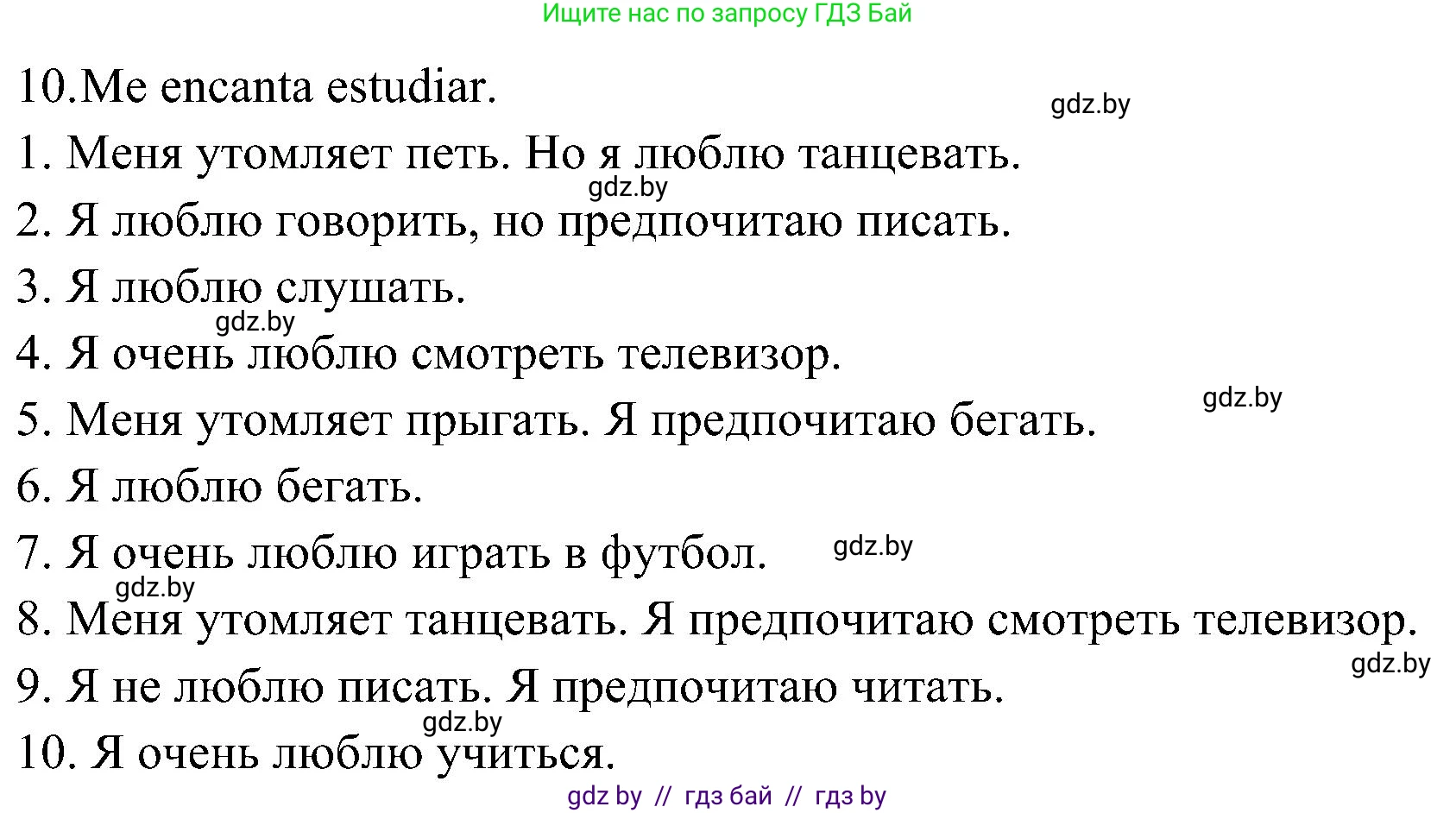 Ищите нас по запросу ГДЗ Бай

10.Me encanta estudiar.

gdz.by

1. Меня утомляет петь. Но я люблю танцевать.

gdz.by

2. Я люблю говорить, но предпочитаю писать.

3. Я люблю слушать.

gdz.by

4. Я очень люблю смотреть телевизор.

gdz.by

5. Меня утомляет прыгать. Я предпочитаю бегать.

6. Я люблю бегать.

7. Я очень люблю играть в футбол.

gdz.by

gdz.by

8. Меня утомляет танцевать. Я предпочитаю смотреть телевизор.

gdz.by

9. Я не люблю писать. Я предпочитаю читать.

gdz.by

10. Я очень люблю учиться.

gdz by // гдз бай // гдз by